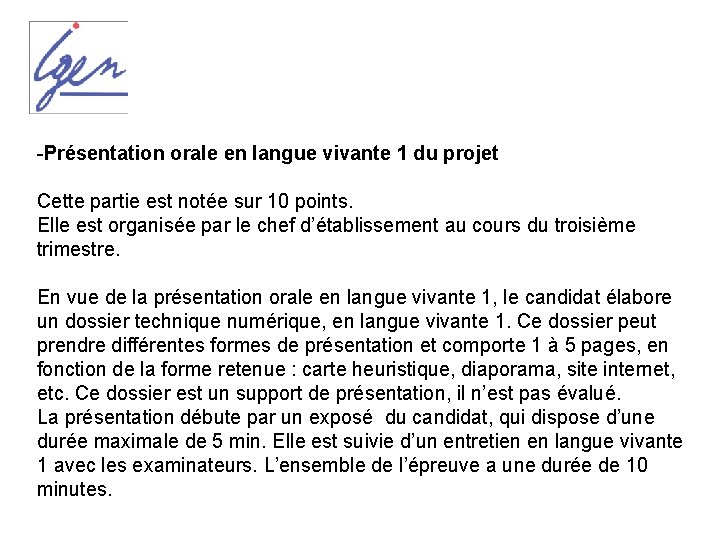 igen

-Présentation orale en langue vivante 1 du projet

Cette partie est notée sur 10 points.
Elle est organisée par le chef d'établissement au cours du troisième trimestre.

En vue de la présentation orale en langue vivante 1, le candidat élabore un dossier technique numérique, en langue vivante 1. Ce dossier peut prendre différentes formes de présentation et comporte 1 à 5 pages, en fonction de la forme retenue : carte heuristique, diaporama, site internet, etc. Ce dossier est un support de présentation, il n'est pas évalué.
La présentation débute par un exposé du candidat, qui dispose d'une durée maximale de 5 min. Elle est suivie d'un entretien en langue vivante 1 avec les examinateurs. L'ensemble de l'épreuve a une durée de 10 minutes.